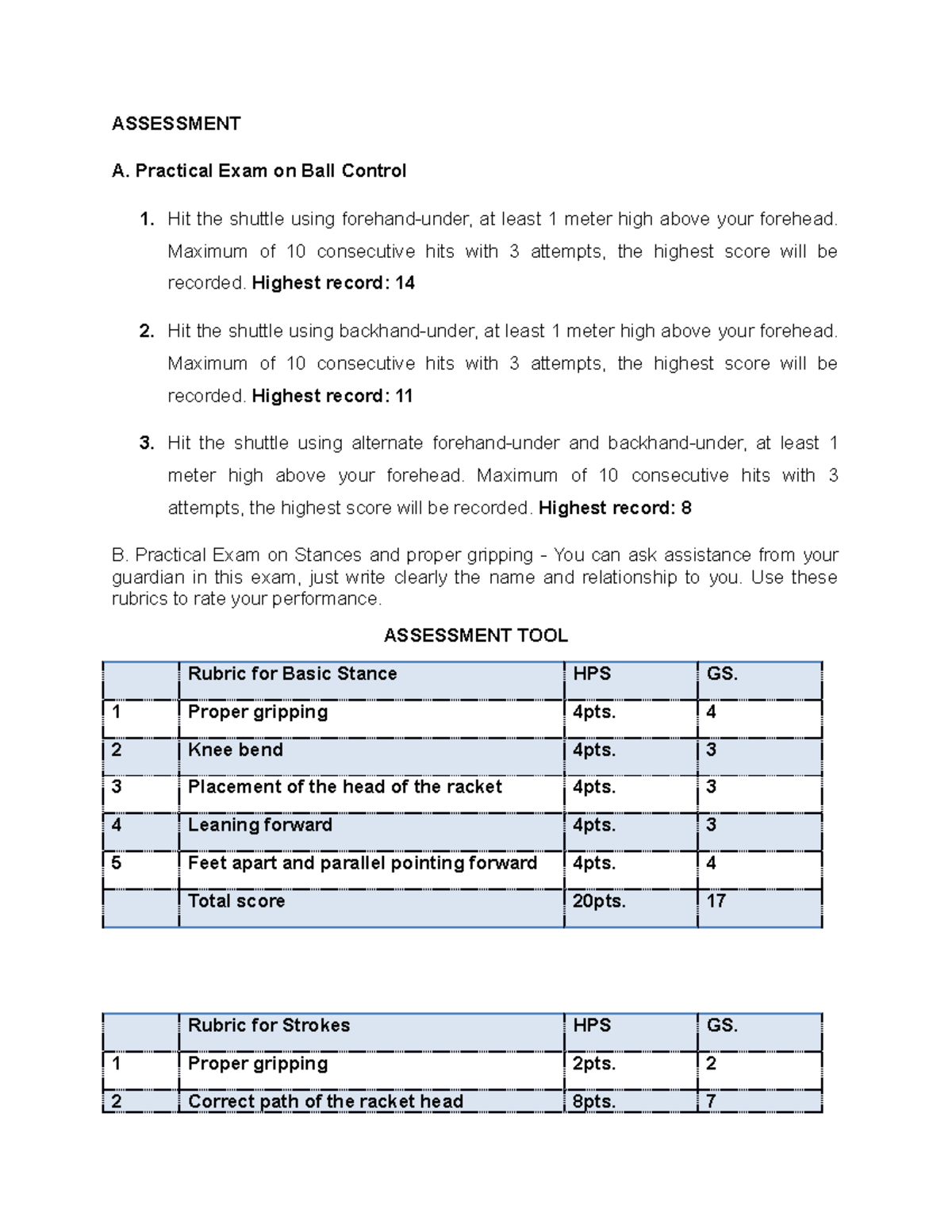 ASSESSMENT

A. Practical Exam on Ball Control

1. Hit the shuttle using forehand-under, at least 1 meter high above your forehead. Maximum of 10 consecutive hits with 3 attempts, the highest score will be recorded. Highest record: 14

2. Hit the shuttle using backhand-under, at least 1 meter high above your forehead. Maximum of 10 consecutive hits with 3 attempts, the highest score will be recorded. Highest record: 11

3. Hit the shuttle using alternate forehand-under and backhand-under, at least 1 meter high above your forehead. Maximum of 10 consecutive hits with 3 attempts, the highest score will be recorded. Highest record: 8

B. Practical Exam on Stances and proper gripping - You can ask assistance from your guardian in this exam, just write clearly the name and relationship to you. Use these rubrics to rate your performance.

ASSESSMENT TOOL

| | Rubric for Basic Stance | HPS | GS. |
|---|---|---|---|
| 1 | Proper gripping | 4pts. | 4 |
| 2 | Knee bend | 4pts. | 3 |
| 3 | Placement of the head of the racket | 4pts. | 3 |
| 4 | Leaning forward | 4pts. | 3 |
| 5 | Feet apart and parallel pointing forward | 4pts. | 4 |
| | Total score | 20pts. | 17 |

| | Rubric for Strokes | HPS | GS. |
|---|---|---|---|
| 1 | Proper gripping | 2pts. | 2 |
| 2 | Correct path of the racket head | 8pts. | 7 |